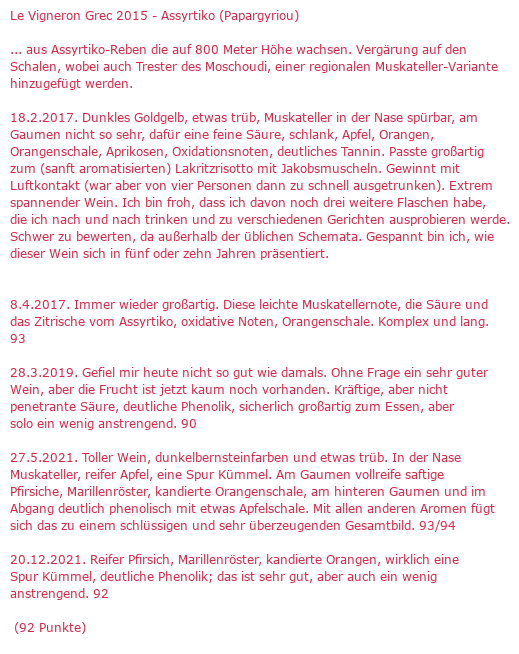 Le Vigneron Grec 2015 - Assyrtiko (Papargyriou)

... aus Assyrtiko-Reben die auf 800 Meter Höhe wachsen. Vergärung auf den Schalen, wobei auch Trester des Moschoudi, einer regionalen Muskateller-Variante hinzugefügt werden.

18.2.2017. Dunkles Goldgelb, etwas trüb, Muskateller in der Nase spürbar, am Gaumen nicht so sehr, dafür eine feine Säure, schlank, Apfel, Orangen, Orangenschale, Aprikosen, Oxidationsnoten, deutliches Tannin. Passte großartig zum (sanft aromatisierten) Lakritzrisotto mit Jakobsmuscheln. Gewinnt mit Luftkontakt (war aber von vier Personen dann zu schnell ausgetrunken). Extrem spannender Wein. Ich bin froh, dass ich davon noch drei weitere Flaschen habe, die ich nach und nach trinken und zu verschiedenen Gerichten ausprobieren werde. Schwer zu bewerten, da außerhalb der üblichen Schemata. Gespannt bin ich, wie dieser Wein sich in fünf oder zehn Jahren präsentiert.

8.4.2017. Immer wieder großartig. Diese leichte Muskatellernote, die Säure und das Zitrische vom Assyrtiko, oxidative Noten, Orangenschale. Komplex und lang. 93

28.3.2019. Gefiel mir heute nicht so gut wie damals. Ohne Frage ein sehr guter Wein, aber die Frucht ist jetzt kaum noch vorhanden. Kräftige, aber nicht penetrante Säure, deutliche Phenolik, sicherlich großartig zum Essen, aber solo ein wenig anstrengend. 90

27.5.2021. Toller Wein, dunkelbernsteinfarben und etwas trüb. In der Nase Muskateller, reifer Apfel, eine Spur Kümmel. Am Gaumen vollreife saftige Pfirsiche, Marillenröster, kandierte Orangenschale, am hinteren Gaumen und im Abgang deutlich phenolisch mit etwas Apfelschale. Mit allen anderen Aromen fügt sich das zu einem schlüssigen und sehr überzeugenden Gesamtbild. 93/94

20.12.2021. Reifer Pfirsich, Marillenröster, kandierte Orangen, wirklich eine Spur Kümmel, deutliche Phenolik; das ist sehr gut, aber auch ein wenig anstrengend. 92

(92 Punkte)